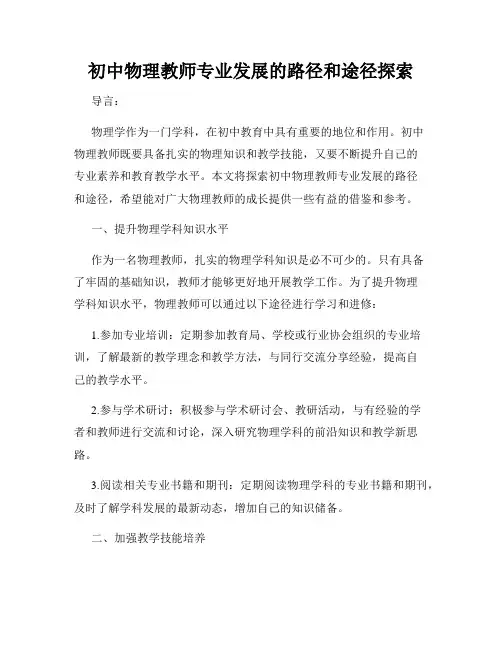 初中物理教师专业发展的路径和途径探索

导言：

物理学作为一门学科，在初中教育中具有重要的地位和作用。初中物理教师既要具备扎实的物理知识和教学技能，又要不断提升自己的专业素养和教育教学水平。本文将探索初中物理教师专业发展的路径和途径，希望能对广大物理教师的成长提供一些有益的借鉴和参考。

一、提升物理学科知识水平

作为一名物理教师，扎实的物理学科知识是必不可少的。只有具备了牢固的基础知识，教师才能够更好地开展教学工作。为了提升物理学科知识水平，物理教师可以通过以下途径进行学习和进修：

1.参加专业培训：定期参加教育局、学校或行业协会组织的专业培训，了解最新的教学理念和教学方法，与同行交流分享经验，提高自己的教学水平。

2.参与学术研讨：积极参与学术研讨会、教研活动，与有经验的学者和教师进行交流和讨论，深入研究物理学科的前沿知识和教学新思路。

3.阅读相关专业书籍和期刊：定期阅读物理学科的专业书籍和期刊，及时了解学科发展的最新动态，增加自己的知识储备。

二、加强教学技能培养